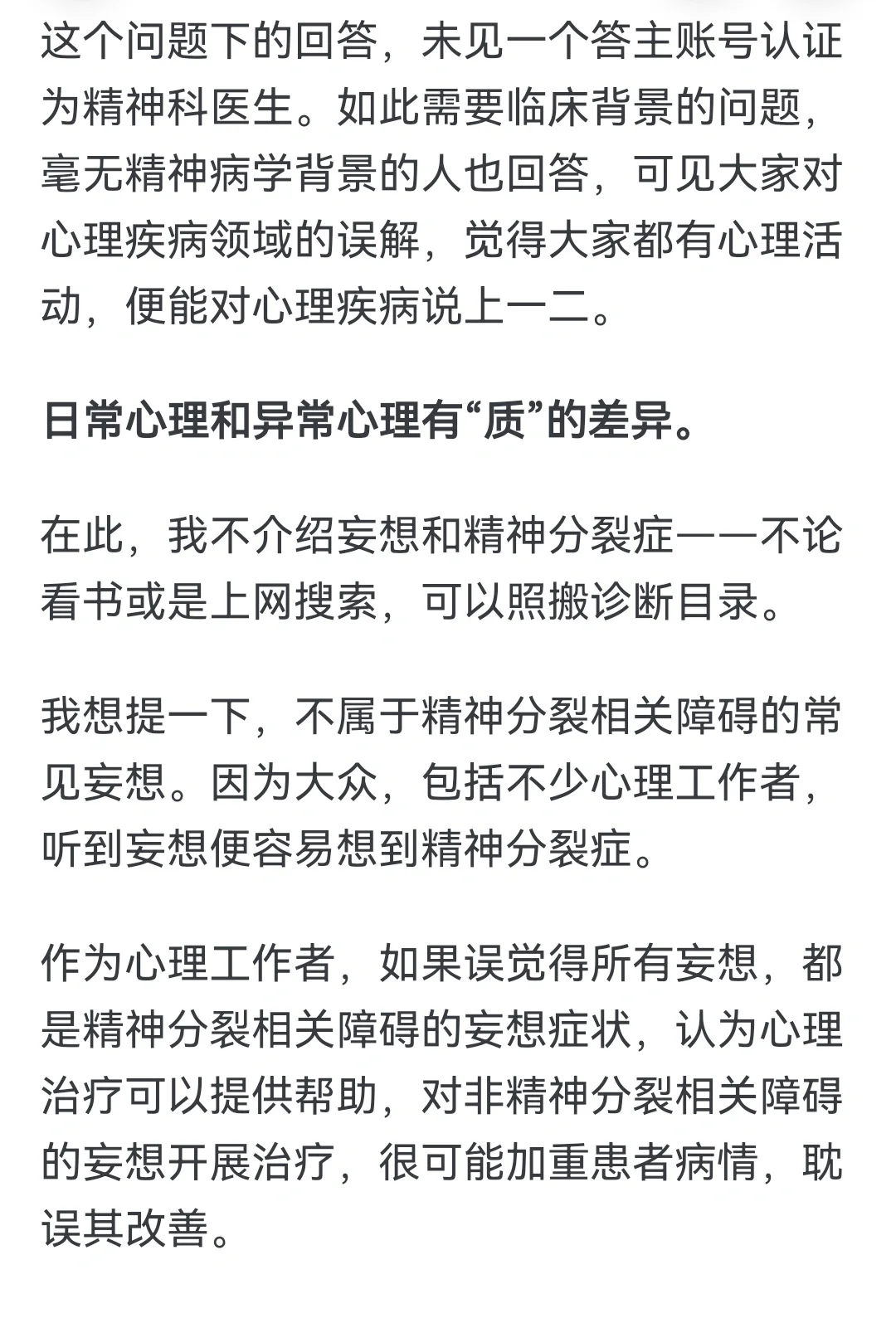 这个问题下的回答，未见一个答主账号认证为精神科医生。如此需要临床背景的问题，毫无精神病学背景的人也回答，可见大家对心理疾病领域的误解，觉得大家都有心理活动，便能对心理疾病说上一二。

日常心理和异常心理有“质”的差异。

在此，我不介绍妄想和精神分裂症——不论看书或是上网搜索，可以照搬诊断目录。

我想提一下，不属于精神分裂相关障碍的常见妄想。因为大众，包括不少心理工作者，听到妄想便容易想到精神分裂症。

作为心理工作者，如果误觉得所有妄想，都是精神分裂相关障碍的妄想症状，认为心理治疗可以提供帮助，对非精神分裂相关障碍的妄想开展治疗，很可能加重患者病情，耽误其改善。